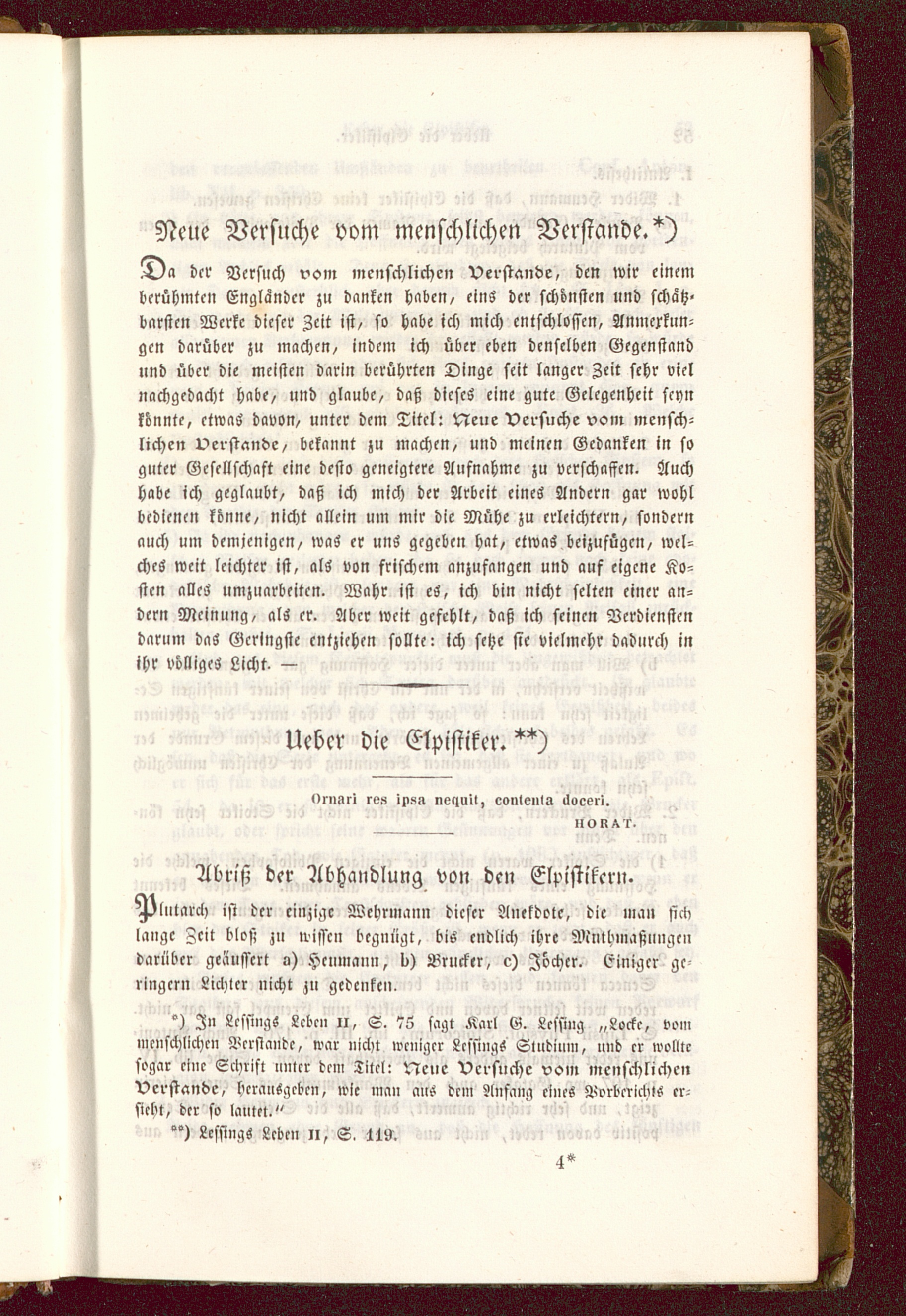 Neue Versuche vom menschlichen Verstande.*)

Da der Versuch vom menschlichen Verstande, den wir einem berühmten Engländer zu danken haben, eins der schönsten und schätzbarsten Werke dieser Zeit ist, so habe ich mich entschlossen, Anmerkungen darüber zu machen, indem ich über eben denselben Gegenstand und über die meisten darin berührten Dinge seit langer Zeit sehr viel nachgedacht habe, und glaube, daß dieses eine gute Gelegenheit seyn könnte, etwas davon, unter dem Titel: Neue Versuche vom menschlichen Verstande, bekannt zu machen, und meinen Gedanken in so guter Gesellschaft eine desto geneigtere Aufnahme zu verschaffen. Auch habe ich geglaubt, daß ich mich der Arbeit eines Andern gar wohl bedienen könne, nicht allein um mir die Mühe zu erleichtern, sondern auch um demjenigen, was er uns gegeben hat, etwas beizufügen, welches weit leichter ist, als von frischem anzufangen und auf eigene Kosten alles umzuarbeiten. Wahr ist es, ich bin nicht selten einer andern Meinung, als er. Aber weit gefehlt, daß ich seinen Verdiensten darum das Geringste entziehen sollte: ich setze sie vielmehr dadurch in ihr völliges Licht. —

Ueber die Elpistiker.**)

Ornari res ipsa nequit, contenta doceri.
HORAT.

Abriß der Abhandlung von den Elpistikern.

Plutarch ist der einzige Wehrmann dieser Anekdote, die man sich lange Zeit bloß zu wissen begnügt, bis endlich ihre Muthmaßungen darüber geäussert a) Heumann, b) Brucker, c) Jöcher. Einiger geringern Lichter nicht zu gedenken.

*) In Lessings Leben II, S. 75 sagt Karl G. Lessing „Locke, vom menschlichen Verstande, war nicht weniger Lessings Studium, und er wollte sogar eine Schrift unter dem Titel: Neue Versuche vom menschlichen Verstande, herausgeben, wie man aus dem Anfang eines Vorberichts ersieht, der so lautet.“

**) Lessings Leben II, S. 119.

4*